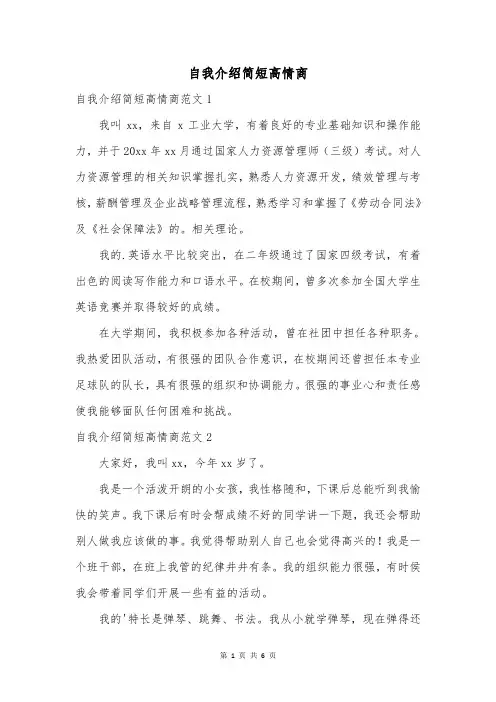 自我介绍简短高情商

自我介绍简短高情商范文 1

我叫 xx，来自 x 工业大学，有着良好的专业基础知识和操作能力，并于 20xx 年 xx 月通过国家人力资源管理师（三级）考试。对人力资源管理的相关知识掌握扎实，熟悉人力资源开发，绩效管理与考核，薪酬管理及企业战略管理流程，熟悉学习和掌握了《劳动合同法》及《社会保障法》的。相关理论。

我的.英语水平比较突出，在二年级通过了国家四级考试，有着出色的阅读写作能力和口语水平。在校期间，曾多次参加全国大学生英语竞赛并取得较好的成绩。

在大学期间，我积极参加各种活动，曾在社团中担任各种职务。我热爱团队活动，有很强的团队合作意识，在校期间还曾担任本专业足球队的队长，具有很强的组织和协调能力。很强的事业心和责任感使我能够面队任何困难和挑战。

自我介绍简短高情商范文 2

大家好，我叫 xx，今年 xx 岁了。

我是一个活泼开朗的小女孩，我性格随和，下课后总能听到我愉快的笑声。我下课后有时会帮成绩不好的同学讲一下题，我还会帮助别人做我应该做的事。我觉得帮助别人自己也会觉得高兴的！我是一个班干部，在班上我管的纪律井井有条。我的组织能力很强，有时侯我会带着同学们开展一些有益的活动。

我的'特长是弹琴、跳舞、书法。我从小就学弹琴，现在弹得还

第 1 页 共 6 页